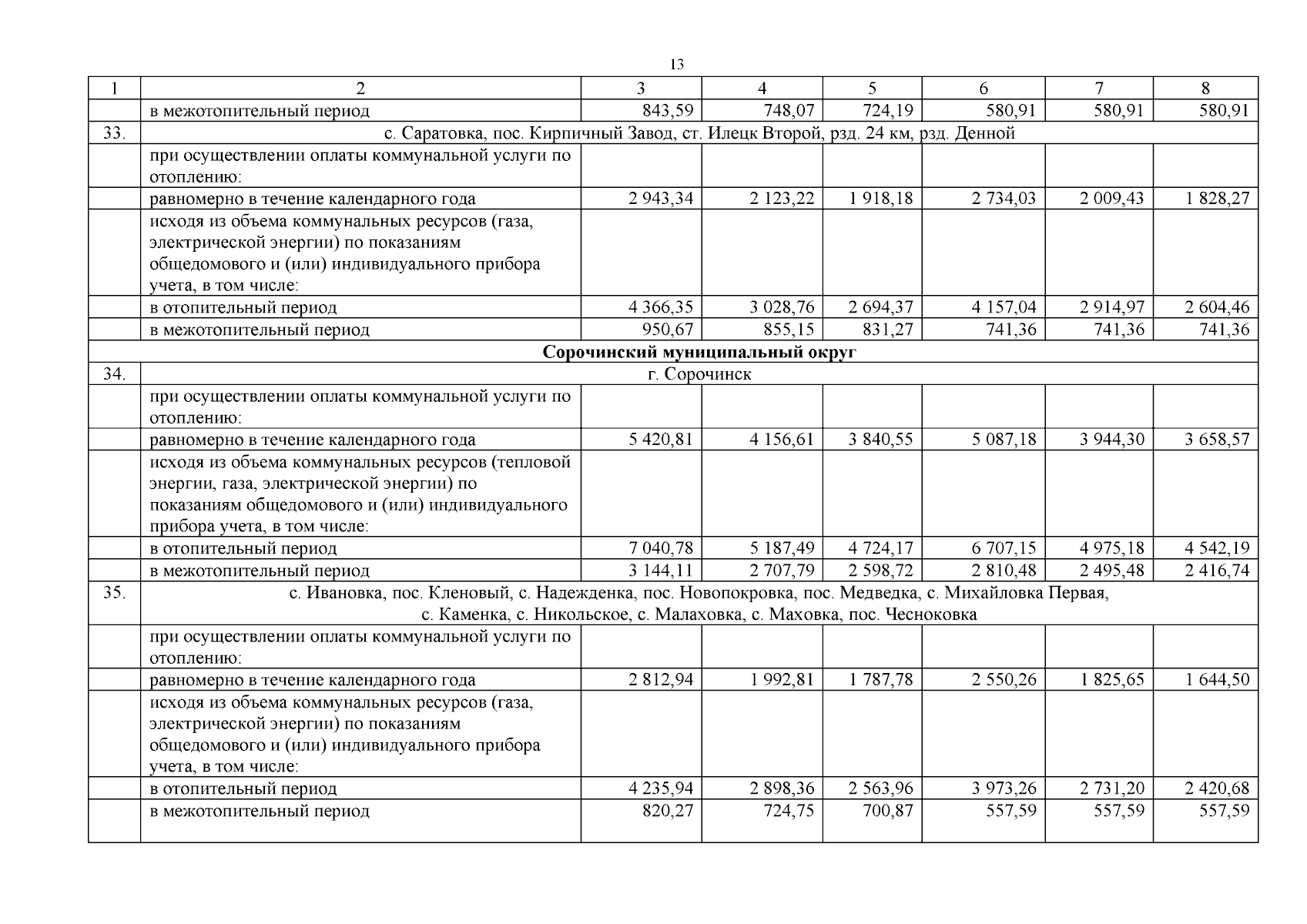 13

| 1 | 2 | 3 | 4 | 5 | 6 | 7 | 8 |
|---|---|---|---|---|---|---|---|
|  | в межотопительный период | 843,59 | 748,07 | 724,19 | 580,91 | 580,91 | 580,91 |
| 33. | с. Саратовка, пос. Кирпичный Завод, ст. Илецк Второй, рзд. 24 км, рзд. Денной |  |  |  |  |  |  |
|  | при осуществлении оплаты коммунальной услуги по отоплению: |  |  |  |  |  |  |
|  | равномерно в течение календарного года | 2 943,34 | 2 123,22 | 1 918,18 | 2 734,03 | 2 009,43 | 1 828,27 |
|  | исходя из объема коммунальных ресурсов (газа, электрической энергии) по показаниям общедомового и (или) индивидуального прибора учета, в том числе: |  |  |  |  |  |  |
|  | в отопительный период | 4 366,35 | 3 028,76 | 2 694,37 | 4 157,04 | 2 914,97 | 2 604,46 |
|  | в межотопительный период | 950,67 | 855,15 | 831,27 | 741,36 | 741,36 | 741,36 |
| Сорочинский муниципальный округ |  |  |  |  |  |  |  |
| 34. | г. Сорочинск |  |  |  |  |  |  |
|  | при осуществлении оплаты коммунальной услуги по отоплению: |  |  |  |  |  |  |
|  | равномерно в течение календарного года | 5 420,81 | 4 156,61 | 3 840,55 | 5 087,18 | 3 944,30 | 3 658,57 |
|  | исходя из объема коммунальных ресурсов (тепловой энергии, газа, электрической энергии) по показаниям общедомового и (или) индивидуального прибора учета, в том числе: |  |  |  |  |  |  |
|  | в отопительный период | 7 040,78 | 5 187,49 | 4 724,17 | 6 707,15 | 4 975,18 | 4 542,19 |
|  | в межотопительный период | 3 144,11 | 2 707,79 | 2 598,72 | 2 810,48 | 2 495,48 | 2 416,74 |
| 35. | с. Ивановка, пос. Кленовый, с. Надежденка, пос. Новопокровка, пос. Медведка, с. Михайловка Первая, с. Каменка, с. Никольское, с. Малаховка, с. Маховка, пос. Чесноковка |  |  |  |  |  |  |
|  | при осуществлении оплаты коммунальной услуги по отоплению: |  |  |  |  |  |  |
|  | равномерно в течение календарного года | 2 812,94 | 1 992,81 | 1 787,78 | 2 550,26 | 1 825,65 | 1 644,50 |
|  | исходя из объема коммунальных ресурсов (газа, электрической энергии) по показаниям общедомового и (или) индивидуального прибора учета, в том числе: |  |  |  |  |  |  |
|  | в отопительный период | 4 235,94 | 2 898,36 | 2 563,96 | 3 973,26 | 2 731,20 | 2 420,68 |
|  | в межотопительный период | 820,27 | 724,75 | 700,87 | 557,59 | 557,59 | 557,59 |